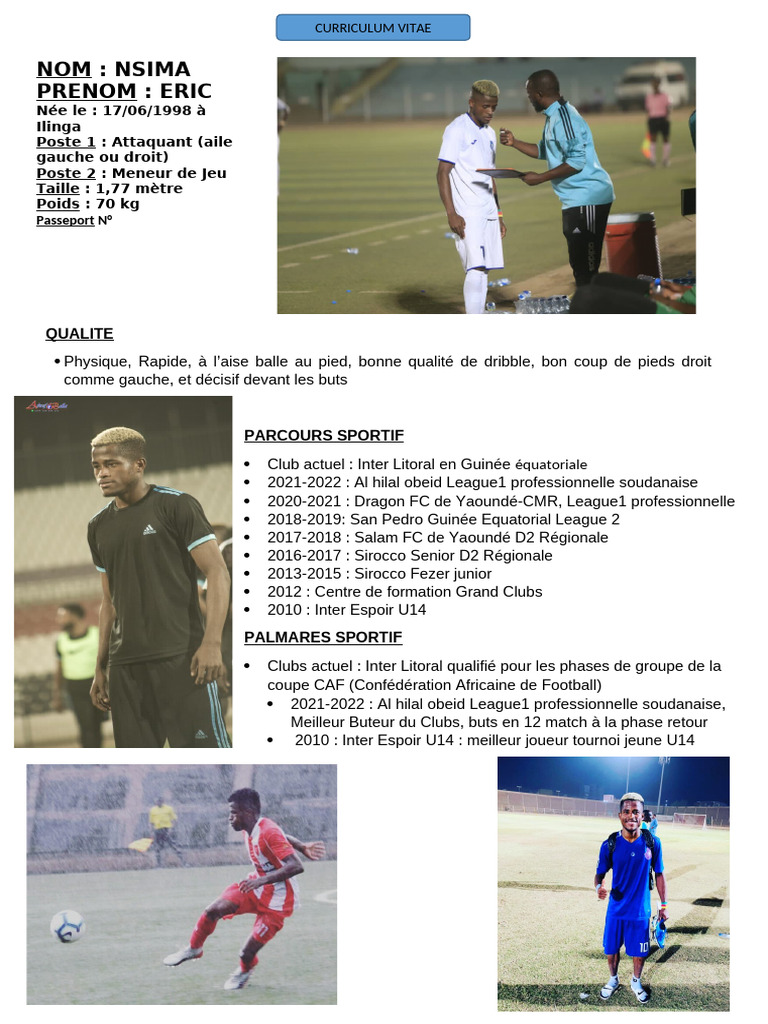 CURRICULUM VITAE

NOM : NSIMA
PRENOM : ERIC
Née le : 17/06/1998 à Ilinga
Poste 1 : Attaquant (aile gauche ou droit)
Poste 2 : Meneur de Jeu
Taille : 1,77 mètre
Poids : 70 kg
Passeport N°

QUALITE

• Physique, Rapide, à l'aise balle au pied, bonne qualité de dribble, bon coup de pieds droit comme gauche, et décisif devant les buts

PARCOURS SPORTIF

• Club actuel : Inter Litoral en Guinée équatoriale
• 2021-2022 : Al hilal obeid League1 professionnelle soudanaise
• 2020-2021 : Dragon FC de Yaoundé-CMR, League1 professionnelle
• 2018-2019: San Pedro Guinée Equatorial League 2
• 2017-2018 : Salam FC de Yaoundé D2 Régionale
• 2016-2017 : Sirocco Senior D2 Régionale
• 2013-2015 : Sirocco Fezer junior
• 2012 : Centre de formation Grand Clubs
• 2010 : Inter Espoir U14

PALMARES SPORTIF

• Clubs actuel : Inter Litoral qualifié pour les phases de groupe de la coupe CAF (Confédération Africaine de Football)
• 2021-2022 : Al hilal obeid League1 professionnelle soudanaise, Meilleur Buteur du Clubs, buts en 12 match à la phase retour
• 2010 : Inter Espoir U14 : meilleur joueur tournoi jeune U14